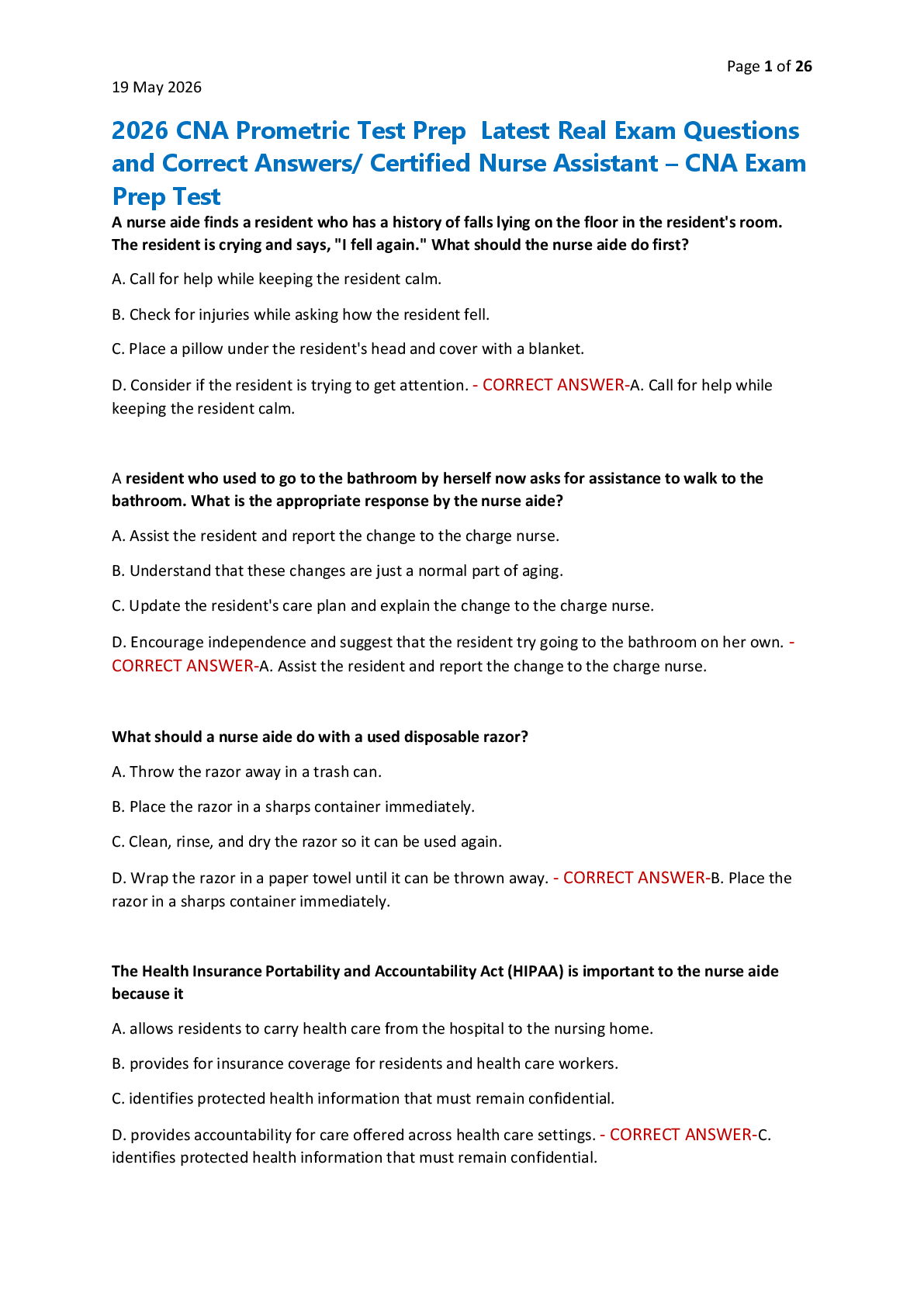 Page 1 of 26

19 May 2026

2026 CNA Prometric Test Prep  Latest Real Exam Questions and Correct Answers/ Certified Nurse Assistant – CNA Exam Prep Test

A nurse aide finds a resident who has a history of falls lying on the floor in the resident's room. The resident is crying and says, "I fell again." What should the nurse aide do first?

A. Call for help while keeping the resident calm.

B. Check for injuries while asking how the resident fell.

C. Place a pillow under the resident's head and cover with a blanket.

D. Consider if the resident is trying to get attention. - CORRECT ANSWER-A. Call for help while keeping the resident calm.

A resident who used to go to the bathroom by herself now asks for assistance to walk to the bathroom. What is the appropriate response by the nurse aide?

A. Assist the resident and report the change to the charge nurse.

B. Understand that these changes are just a normal part of aging.

C. Update the resident's care plan and explain the change to the charge nurse.

D. Encourage independence and suggest that the resident try going to the bathroom on her own. - CORRECT ANSWER-A. Assist the resident and report the change to the charge nurse.

What should a nurse aide do with a used disposable razor?

A. Throw the razor away in a trash can.

B. Place the razor in a sharps container immediately.

C. Clean, rinse, and dry the razor so it can be used again.

D. Wrap the razor in a paper towel until it can be thrown away. - CORRECT ANSWER-B. Place the razor in a sharps container immediately.

The Health Insurance Portability and Accountability Act (HIPAA) is important to the nurse aide because it

A. allows residents to carry health care from the hospital to the nursing home.

B. provides for insurance coverage for residents and health care workers.

C. identifies protected health information that must remain confidential.

D. provides accountability for care offered across health care settings. - CORRECT ANSWER-C. identifies protected health information that must remain confidential.